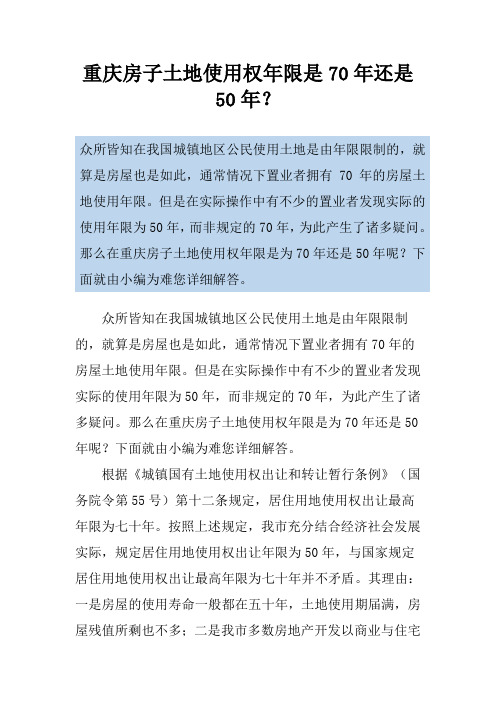 重庆房子土地使用权年限是 70 年还是 50 年?

众所皆知在我国城镇地区公民使用土地是由年限限制的，就算是房屋也是如此，通常情况下置业者拥有 70 年的房屋土地使用年限。但是在实际操作中有不少的置业者发现实际的使用年限为 50 年，而非规定的 70 年，为此产生了诸多疑问。那么在重庆房子土地使用权年限是为 70 年还是 50 年呢？下面就由小编为难您详细解答。

众所皆知在我国城镇地区公民使用土地是由年限限制的，就算是房屋也是如此，通常情况下置业者拥有 70 年的房屋土地使用年限。但是在实际操作中有不少的置业者发现实际的使用年限为 50 年，而非规定的 70 年，为此产生了诸多疑问。那么在重庆房子土地使用权年限是为 70 年还是 50 年呢？下面就由小编为难您详细解答。

根据《城镇国有土地使用权出让和转让暂行条例》（国务院令第 55 号）第十二条规定，居住用地使用权出让最高年限为七十年。按照上述规定，我市充分结合经济社会发展实际，规定居住用地使用权出让年限为 50 年，与国家规定居住用地使用权出让最高年限为七十年并不矛盾。其理由：一是房屋的使用寿命一般都在五十年，土地使用期届满，房屋残值所剩也不多；二是我市多数房地产开发以商业与住宅